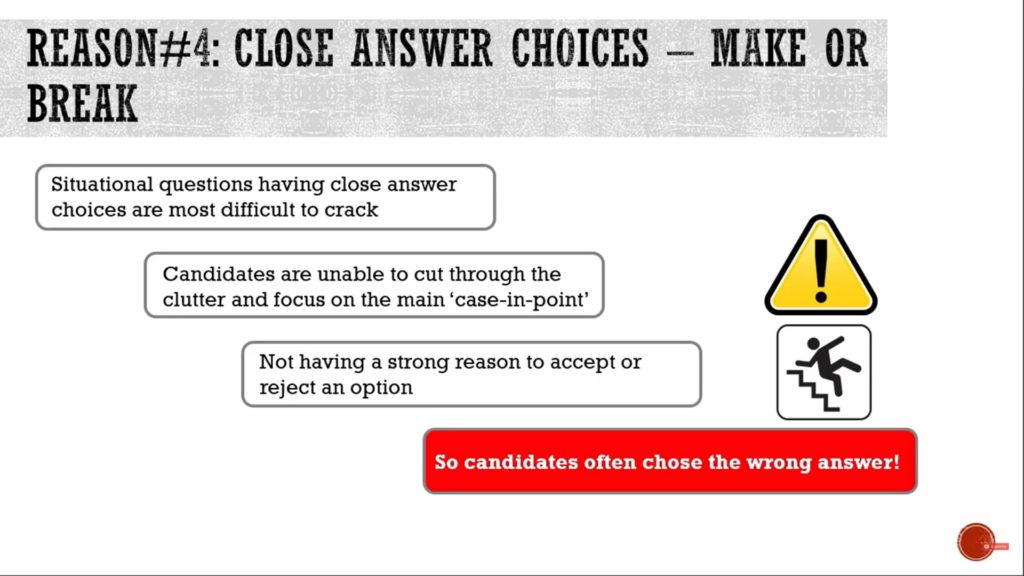 REASON#4: CLOSE ANSWER CHOICES – MAKE OR BREAK

Situational questions having close answer choices are most difficult to crack

Candidates are unable to cut through the clutter and focus on the main 'case-in-point'

Not having a strong reason to accept or reject an option

So candidates often chose the wrong answer!